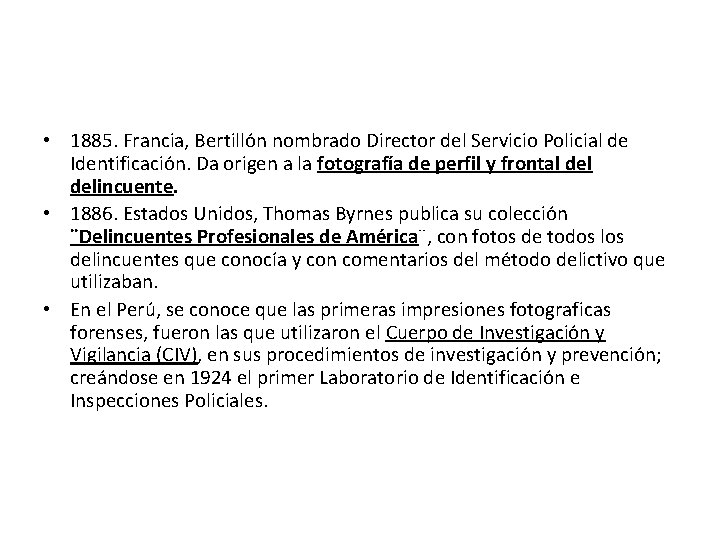 • 1885. Francia, Bertillón nombrado Director del Servicio Policial de Identificación. Da origen a la fotografía de perfil y frontal del delincuente.

• 1886. Estados Unidos, Thomas Byrnes publica su colección ¨Delincuentes Profesionales de América¨, con fotos de todos los delincuentes que conocía y con comentarios del método delictivo que utilizaban.

• En el Perú, se conoce que las primeras impresiones fotograficas forenses, fueron las que utilizaron el Cuerpo de Investigación y Vigilancia (CIV), en sus procedimientos de investigación y prevención; creándose en 1924 el primer Laboratorio de Identificación e Inspecciones Policiales.